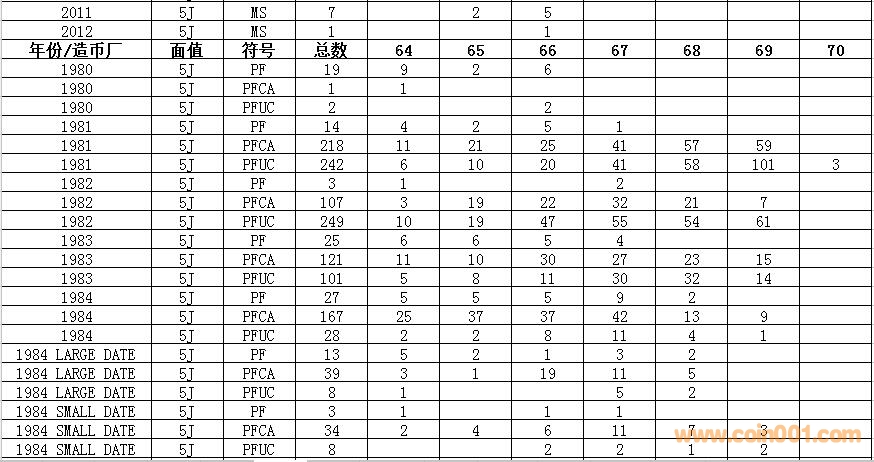 | 2011 | 5J | MS | 7 |  | 2 | 5 |  |  |  |  |
|---|---|---|---|---|---|---|---|---|---|---|
| 2012 | 5J | MS | 1 |  |  | 1 |  |  |  |  |
| 年份/造币厂 | 面值 | 符号 | 总数 | 64 | 65 | 66 | 67 | 68 | 69 | 70 |
| 1980 | 5J | PF | 19 | 9 | 2 | 6 |  |  |  |  |
| 1980 | 5J | PFCA | 1 | 1 |  |  |  |  |  |  |
| 1980 | 5J | PFUC | 2 |  |  | 2 |  |  |  |  |
| 1981 | 5J | PF | 14 | 4 | 2 | 5 | 1 |  |  |  |
| 1981 | 5J | PFCA | 218 | 11 | 21 | 25 | 41 | 57 | 59 |  |
| 1981 | 5J | PFUC | 242 | 6 | 10 | 20 | 41 | 58 | 101 | 3 |
| 1982 | 5J | PF | 3 | 1 |  |  | 2 |  |  |  |
| 1982 | 5J | PFCA | 107 | 3 | 19 | 22 | 32 | 21 | 7 |  |
| 1982 | 5J | PFUC | 249 | 10 | 19 | 47 | 55 | 54 | 61 |  |
| 1983 | 5J | PF | 25 | 6 | 6 | 5 | 4 |  |  |  |
| 1983 | 5J | PFCA | 121 | 11 | 10 | 30 | 27 | 23 | 15 |  |
| 1983 | 5J | PFUC | 101 | 5 | 8 | 11 | 30 | 32 | 14 |  |
| 1984 | 5J | PF | 27 | 5 | 5 | 5 | 9 | 2 |  |  |
| 1984 | 5J | PFCA | 167 | 25 | 37 | 37 | 42 | 13 | 9 |  |
| 1984 | 5J | PFUC | 28 | 2 | 2 | 8 | 11 | 4 | 1 |  |
| 1984 LARGE DATE | 5J | PF | 13 | 5 | 2 | 1 | 3 | 2 |  |  |
| 1984 LARGE DATE | 5J | PFCA | 39 | 3 | 1 | 19 | 11 | 5 |  |  |
| 1984 LARGE DATE | 5J | PFUC | 8 | 1 |  |  | 5 | 2 |  |  |
| 1984 SMALL DATE | 5J | PF | 3 | 1 |  | 1 | 1 |  |  |  |
| 1984 SMALL DATE | 5J | PFCA | 34 | 2 | 4 | 6 | 11 | 7 | 3 |  |
| 1984 SMALL DATE | 5J | PFUC | 8 |  |  | 2 | 2 | 1 | 2 |  |

www.coin001.com